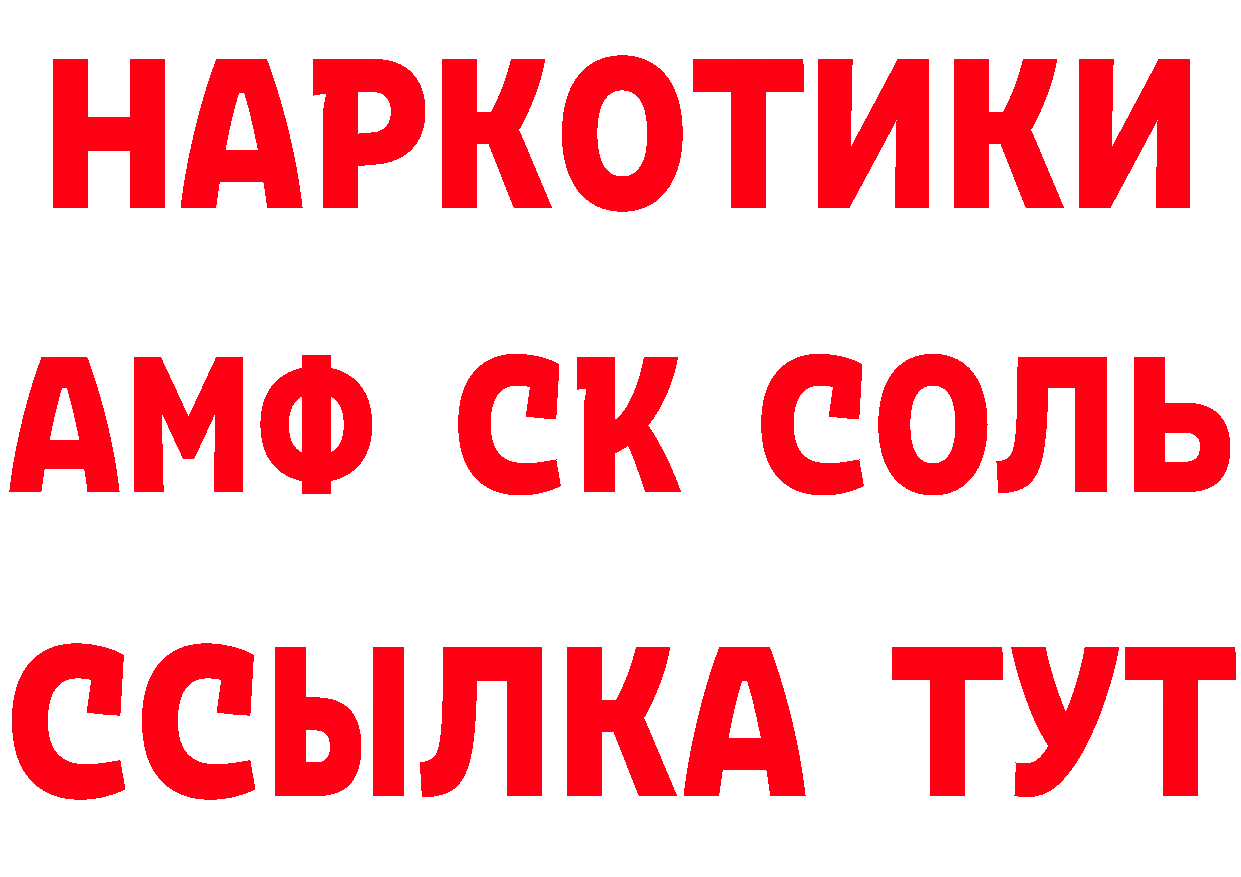 НАРКОТИКИ

АМФ СК СОЛЬ

ССЫЛКА ТУТ